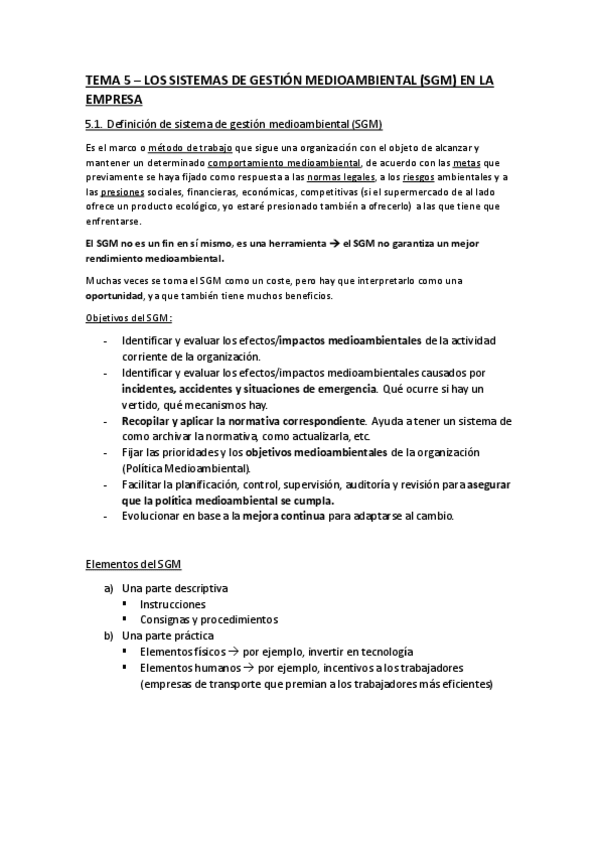 TEMA 5 – LOS SISTEMAS DE GESTIÓN MEDIOAMBIENTAL (SGM) EN LA EMPRESA

5.1. Definición de sistema de gestión medioambiental (SGM)

Es el marco o método de trabajo que sigue una organización con el objeto de alcanzar y mantener un determinado comportamiento medioambiental, de acuerdo con las metas que previamente se haya fijado como respuesta a las normas legales, a los riesgos ambientales y a las presiones sociales, financieras, económicas, competitivas (si el supermercado de al lado ofrece un producto ecológico, yo estaré presionado también a ofrecerlo) a las que tiene que enfrentarse.

El SGM no es un fin en sí mismo, es una herramienta → el SGM no garantiza un mejor rendimiento medioambiental.

Muchas veces se toma el SGM como un coste, pero hay que interpretarlo como una oportunidad, ya que también tiene muchos beneficios.

Objetivos del SGM:

- Identificar y evaluar los efectos/impactos medioambientales de la actividad corriente de la organización.
- Identificar y evaluar los efectos/impactos medioambientales causados por incidentes, accidentes y situaciones de emergencia. Qué ocurre si hay un vertido, qué mecanismos hay.
- Recopilar y aplicar la normativa correspondiente. Ayuda a tener un sistema de como archivar la normativa, como actualizarla, etc.
- Fijar las prioridades y los objetivos medioambientales de la organización (Política Medioambiental).
- Facilitar la planificación, control, supervisión, auditoría y revisión para asegurar que la política medioambiental se cumpla.
- Evolucionar en base a la mejora continua para adaptarse al cambio.

Elementos del SGM

a) Una parte descriptiva
▪ Instrucciones
▪ Consignas y procedimientos
b) Una parte práctica
▪ Elementos físicos → por ejemplo, invertir en tecnología
▪ Elementos humanos → por ejemplo, incentivos a los trabajadores (empresas de transporte que premian a los trabajadores más eficientes)